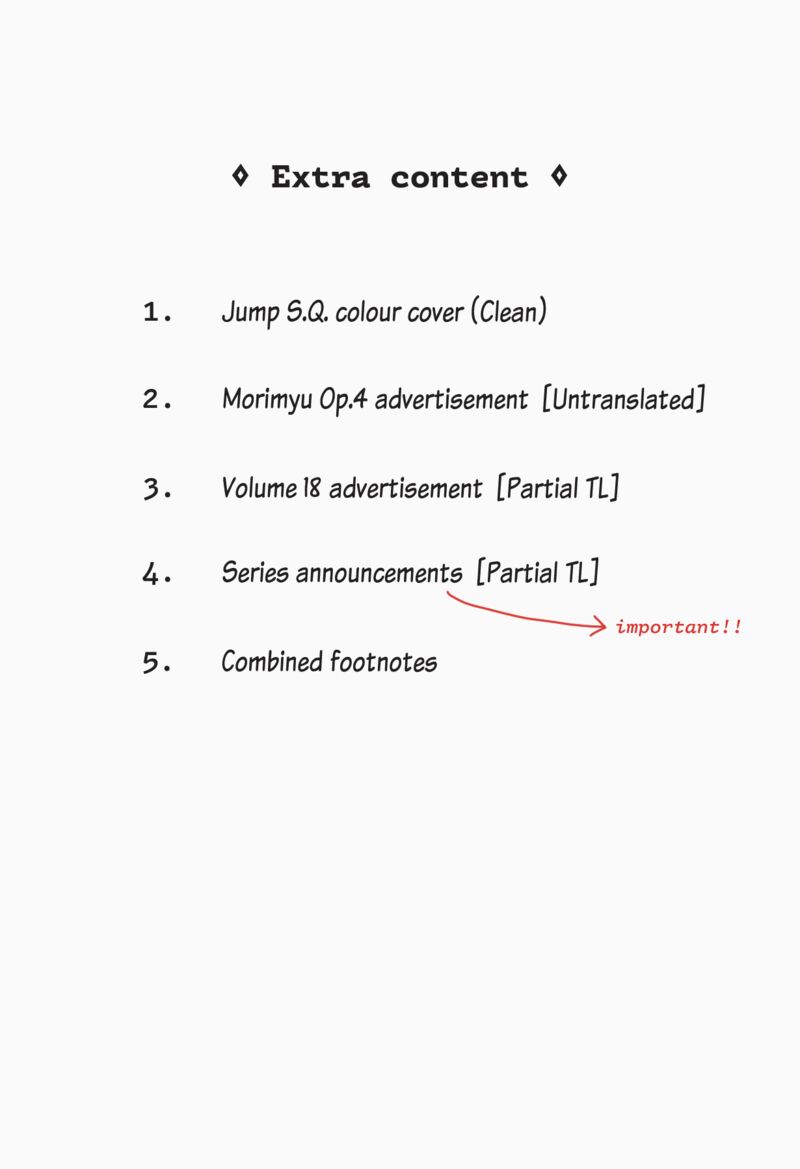 ◊ Extra content ◊

1. Jump S.Q. colour cover (Clean)

2. Morimyu Op.4 advertisement [Untranslated]

3. Volume 18 advertisement [Partial TL]

4. Series announcements [Partial TL]

important!!

5. Combined footnotes